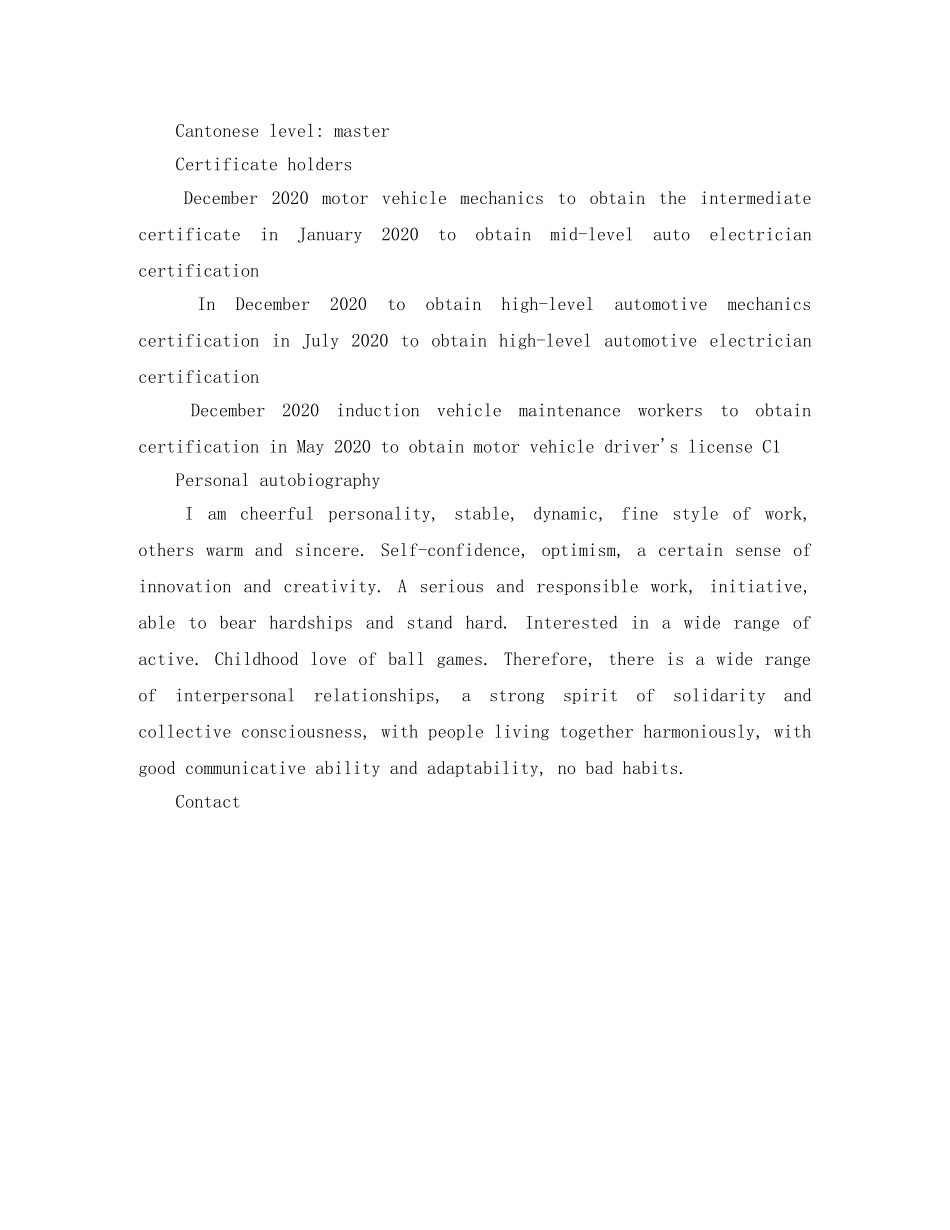 Cantonese level: master

Certificate holders

December 2020 motor vehicle mechanics to obtain the intermediate certificate in January 2020 to obtain mid-level auto electrician certification

In December 2020 to obtain high-level automotive mechanics certification in July 2020 to obtain high-level automotive electrician certification

December 2020 induction vehicle maintenance workers to obtain certification in May 2020 to obtain motor vehicle driver's license C1

Personal autobiography

I am cheerful personality, stable, dynamic, fine style of work, others warm and sincere. Self-confidence, optimism, a certain sense of innovation and creativity. A serious and responsible work, initiative, able to bear hardships and stand hard. Interested in a wide range of active. Childhood love of ball games. Therefore, there is a wide range of interpersonal relationships, a strong spirit of solidarity and collective consciousness, with people living together harmoniously, with good communicative ability and adaptability, no bad habits.

Contact